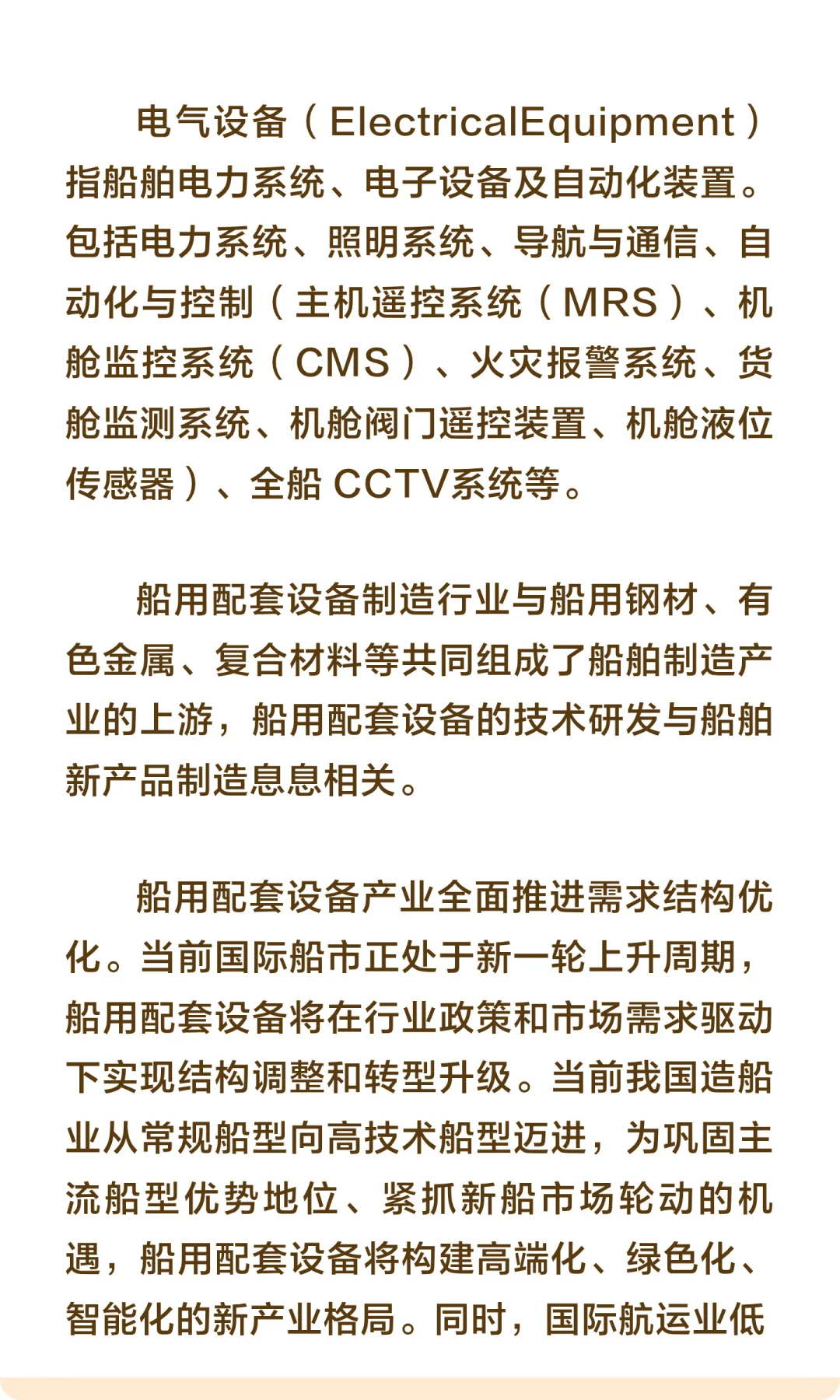 电气设备（ElectricalEquipment）指船舶电力系统、电子设备及自动化装置。包括电力系统、照明系统、导航与通信、自动化与控制（主机遥控系统（MRS）、机舱监控系统（CMS）、火灾报警系统、货舱监测系统、机舱阀门遥控装置、机舱液位传感器）、全船 CCTV系统等。

船用配套设备制造行业与船用钢材、有色金属、复合材料等共同组成了船舶制造产业的上游，船用配套设备的技术研发与船舶新产品制造息息相关。

船用配套设备产业全面推进需求结构优化。当前国际船市正处于新一轮上升周期，船用配套设备将在行业政策和市场需求驱动下实现结构调整和转型升级。当前我国造船业从常规船型向高技术船型迈进，为巩固主流船型优势地位、紧抓新船市场轮动的机遇，船用配套设备将构建高端化、绿色化、智能化的新产业格局。同时，国际航运业低